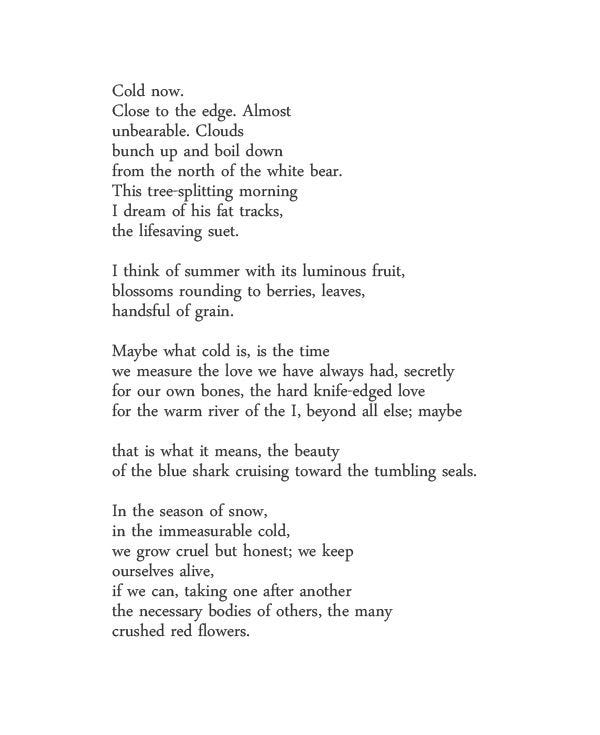 Cold now.
Close to the edge. Almost
unbearable. Clouds
bunch up and boil down
from the north of the white bear.
This tree-splitting morning
I dream of his fat tracks,
the lifesaving suet.

I think of summer with its luminous fruit,
blossoms rounding to berries, leaves,
handsful of grain.

Maybe what cold is, is the time
we measure the love we have always had, secretly
for our own bones, the hard knife-edged love
for the warm river of the I, beyond all else; maybe

that is what it means, the beauty
of the blue shark cruising toward the tumbling seals.

In the season of snow,
in the immeasurable cold,
we grow cruel but honest; we keep
ourselves alive,
if we can, taking one after another
the necessary bodies of others, the many
crushed red flowers.